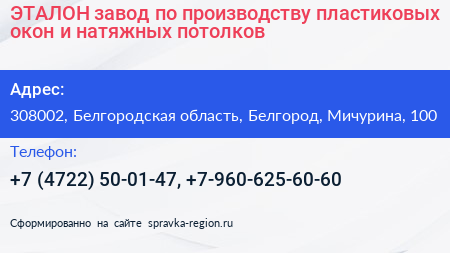 ЭТАЛОН завод по производству пластиковых окон и натяжных потолков

Адрес:

308002, Белгородская область, Белгород, Мичурина, 100

Телефон:

+7 (4722) 50-01-47, +7-960-625-60-60

Сформированно на сайте spravka-region.ru